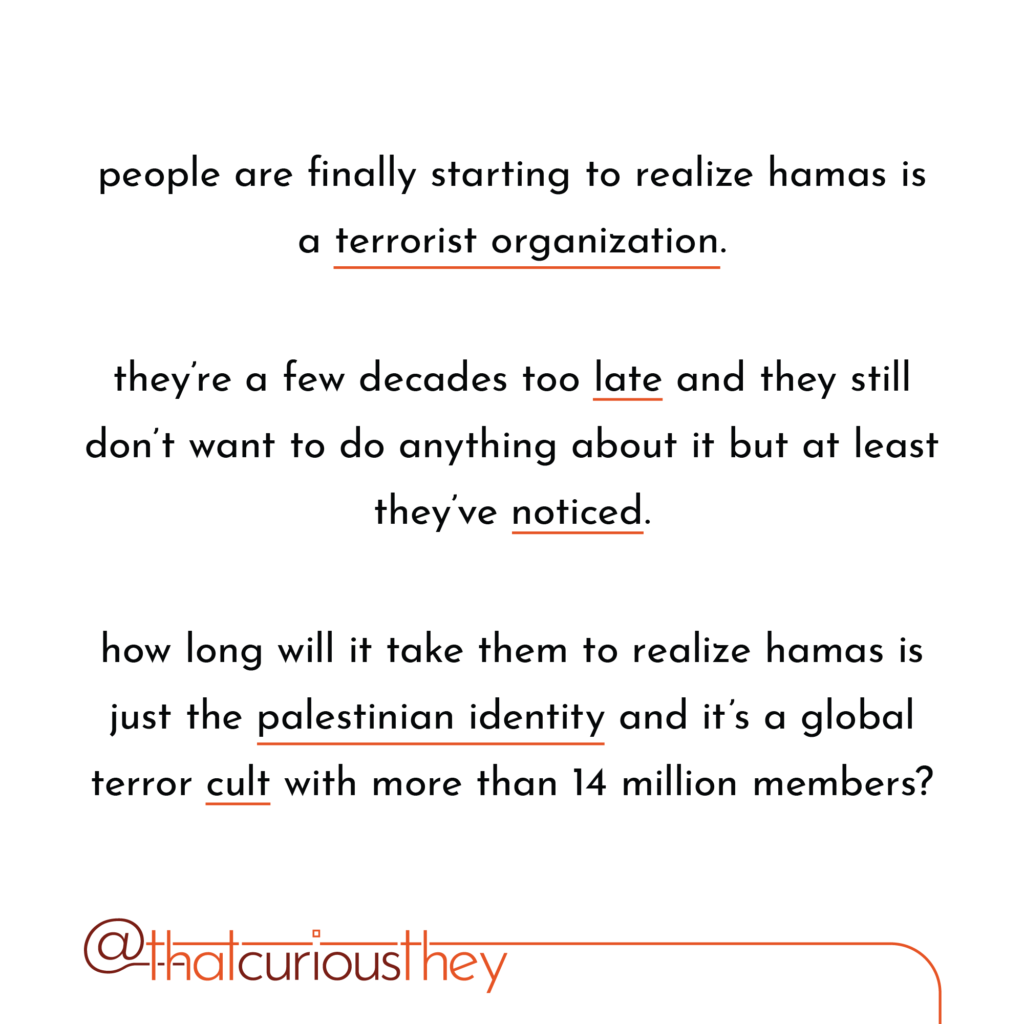 people are finally starting to realize hamas is a terrorist organization.

they're a few decades too late and they still don't want to do anything about it but at least they've noticed.

how long will it take them to realize hamas is just the palestinian identity and it's a global terror cult with more than 14 million members?

@thatcuriousthey